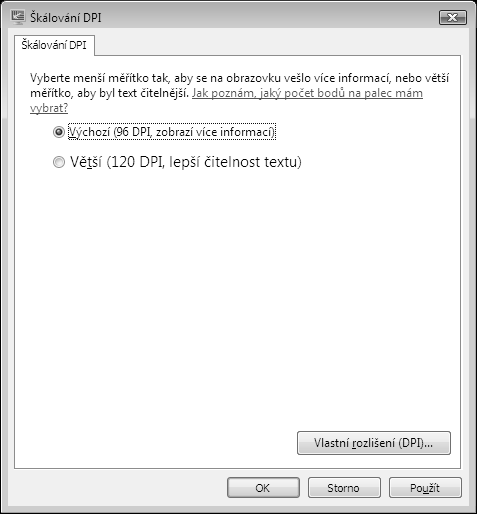 Škálování DPI

Škálování DPI

Vyberte menší měřítko tak, aby se na obrazovku vešlo více informací, nebo větší měřítko, aby byl text čitelnější. Jak poznám, jaký počet bodů na palec mám vybrat?

Výchozí (96 DPI, zobrazí více informací)

Větší (120 DPI, lepší čitelnost textu)

Vlastní rozlišení (DPI)...

OK

Storno

Použít